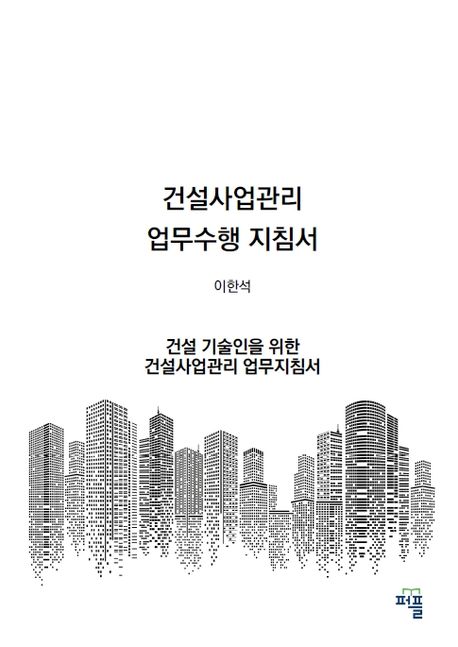 건설사업관리
업무수행 지침서

이한석

건설 기술인을 위한
건설사업관리 업무지침서

퍼플